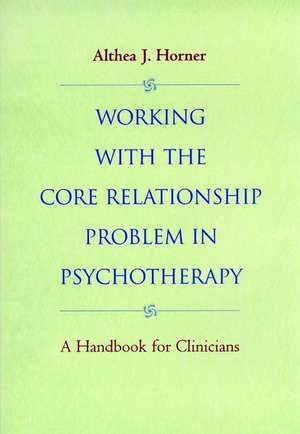 Althea J. Horner

WORKING WITH THE CORE RELATIONSHIP PROBLEM IN PSYCHOTHERAPY

A Handbook for Clinicians